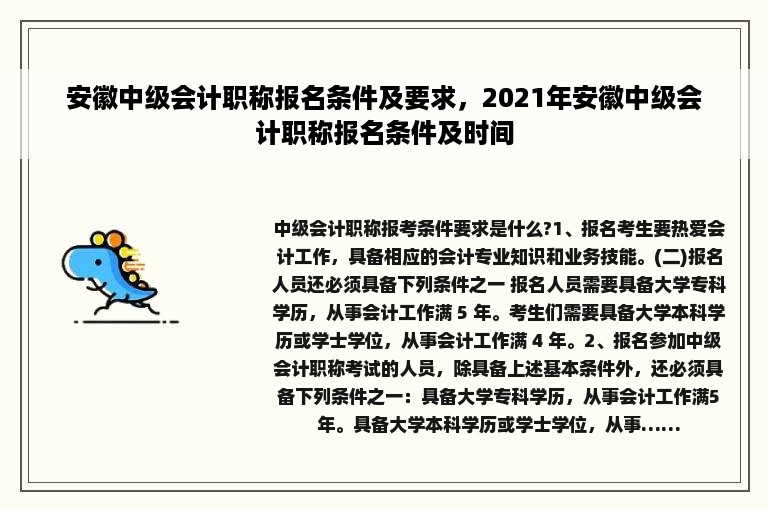 安徽中级会计职称报名条件及要求，2021年安徽中级会计职称报名条件及时间

中级会计职称报考条件要求是什么?1、报名考生要热爱会计工作，具备相应的会计专业知识和业务技能。(二)报名人员还必须具备下列条件之一 报名人员需要具备大学专科学历，从事会计工作满 5 年。考生们需要具备大学本科学历或学士学位，从事会计工作满 4 年。2、报名参加中级会计职称考试的人员，除具备上述基本条件外，还必须具备下列条件之一：具备大学专科学历，从事会计工作满5年。具备大学本科学历或学士学位，从事......